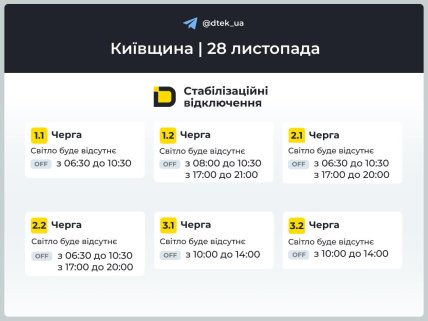 @dtek_ua

Київщина | 28 листопада

Стабілізаційні відключення

1.1 Черга
Світло буде відсутнє
OFF з 06:30 до 10:30

1.2 Черга
Світло буде відсутнє
OFF з 08:00 до 10:30
з 17:00 до 21:00

2.1 Черга
Світло буде відсутнє
OFF з 06:30 до 10:30
з 17:00 до 20:00

2.2 Черга
Світло буде відсутнє
OFF з 06:30 до 10:30
з 17:00 до 20:00

3.1 Черга
Світло буде відсутнє
OFF з 10:00 до 14:00

3.2 Черга
Світло буде відсутнє
OFF з 10:00 до 14:00